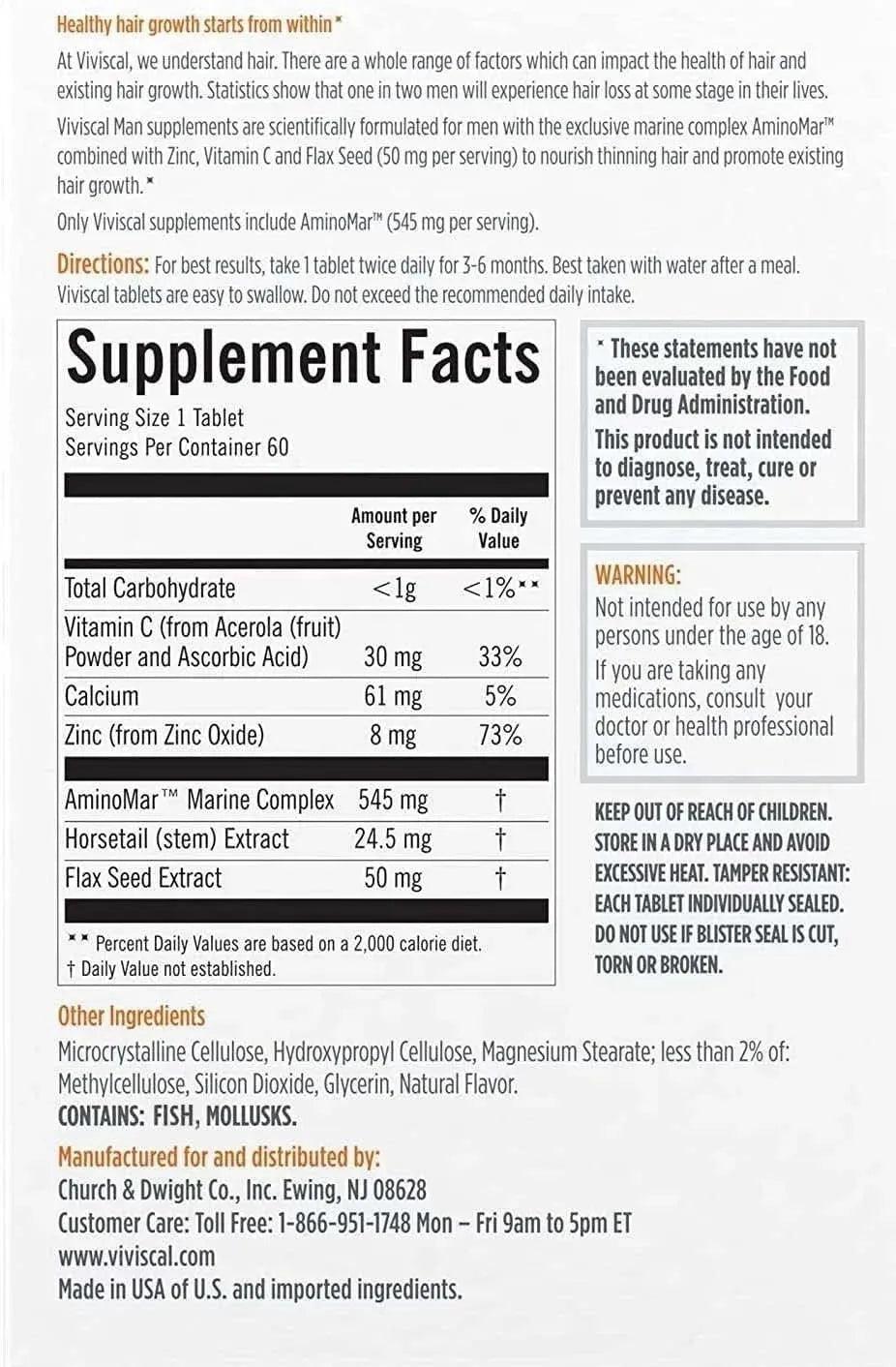 Healthy hair growth starts from within*

At Viviscal, we understand hair. There are a whole range of factors which can impact the health of hair and existing hair growth. Statistics show that one in two men will experience hair loss at some stage in their lives.

Viviscal Man supplements are scientifically formulated for men with the exclusive marine complex AminoMar™ combined with Zinc, Vitamin C and Flax Seed (50 mg per serving) to nourish thinning hair and promote existing hair growth.*

Only Viviscal supplements include AminoMar™ (545 mg per serving).

Directions: For best results, take 1 tablet twice daily for 3-6 months. Best taken with water after a meal. Viviscal tablets are easy to swallow. Do not exceed the recommended daily intake.

Supplement Facts
Serving Size 1 Tablet
Servings Per Container 60

| | Amount per Serving | % Daily Value |
|---|---|---|
| Total Carbohydrate | <1g | <1%** |
| Vitamin C (from Acerola (fruit) Powder and Ascorbic Acid) | 30 mg | 33% |
| Calcium | 61 mg | 5% |
| Zinc (from Zinc Oxide) | 8 mg | 73% |
| AminoMar™ Marine Complex | 545 mg | † |
| Horsetail (stem) Extract | 24.5 mg | † |
| Flax Seed Extract | 50 mg | † |

** Percent Daily Values are based on a 2,000 calorie diet.
† Daily Value not established.

* These statements have not been evaluated by the Food and Drug Administration. This product is not intended to diagnose, treat, cure or prevent any disease.

WARNING:
Not intended for use by any persons under the age of 18.
If you are taking any medications, consult your doctor or health professional before use.

KEEP OUT OF REACH OF CHILDREN. STORE IN A DRY PLACE AND AVOID EXCESSIVE HEAT. TAMPER RESISTANT: EACH TABLET INDIVIDUALLY SEALED. DO NOT USE IF BLISTER SEAL IS CUT, TORN OR BROKEN.

Other Ingredients
Microcrystalline Cellulose, Hydroxypropyl Cellulose, Magnesium Stearate; less than 2% of: Methylcellulose, Silicon Dioxide, Glycerin, Natural Flavor.
CONTAINS: FISH, MOLLUSKS.

Manufactured for and distributed by:
Church & Dwight Co., Inc. Ewing, NJ 08628
Customer Care: Toll Free: 1-866-951-1748 Mon – Fri 9am to 5pm ET
www.viviscal.com
Made in USA of U.S. and imported ingredients.